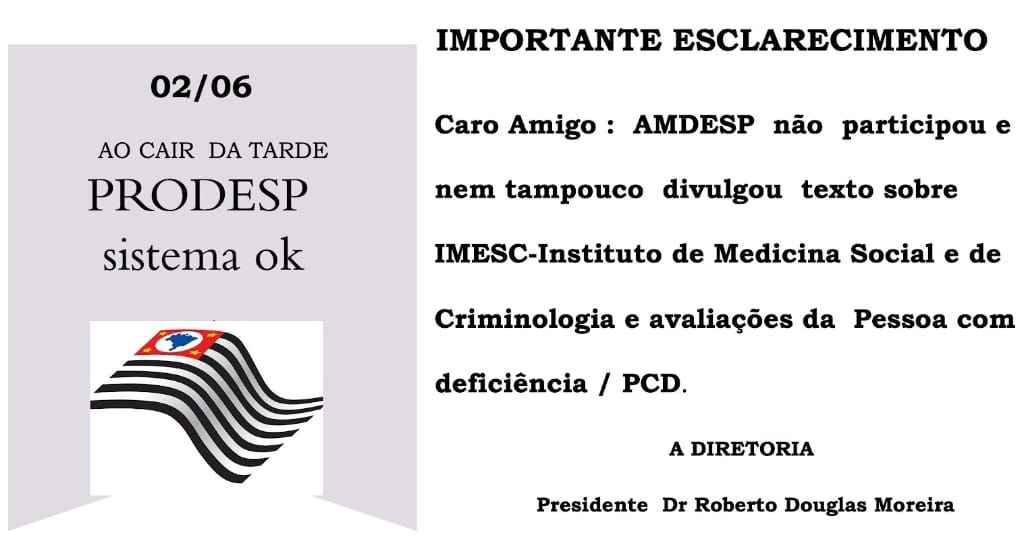 02/06

AO CAIR DA TARDE
PRODESP
sistema ok

IMPORTANTE ESCLARECIMENTO

Caro Amigo : AMDESP não participou e nem tampouco divulgou texto sobre IMESC-Instituto de Medicina Social e de Criminologia e avaliações da Pessoa com deficiência / PCD.

A DIRETORIA

Presidente Dr Roberto Douglas Moreira